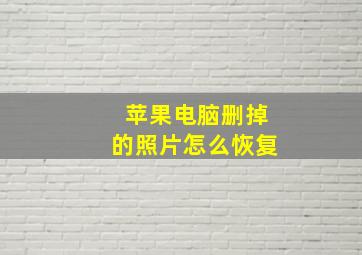 苹果电脑删掉的照片怎么恢复